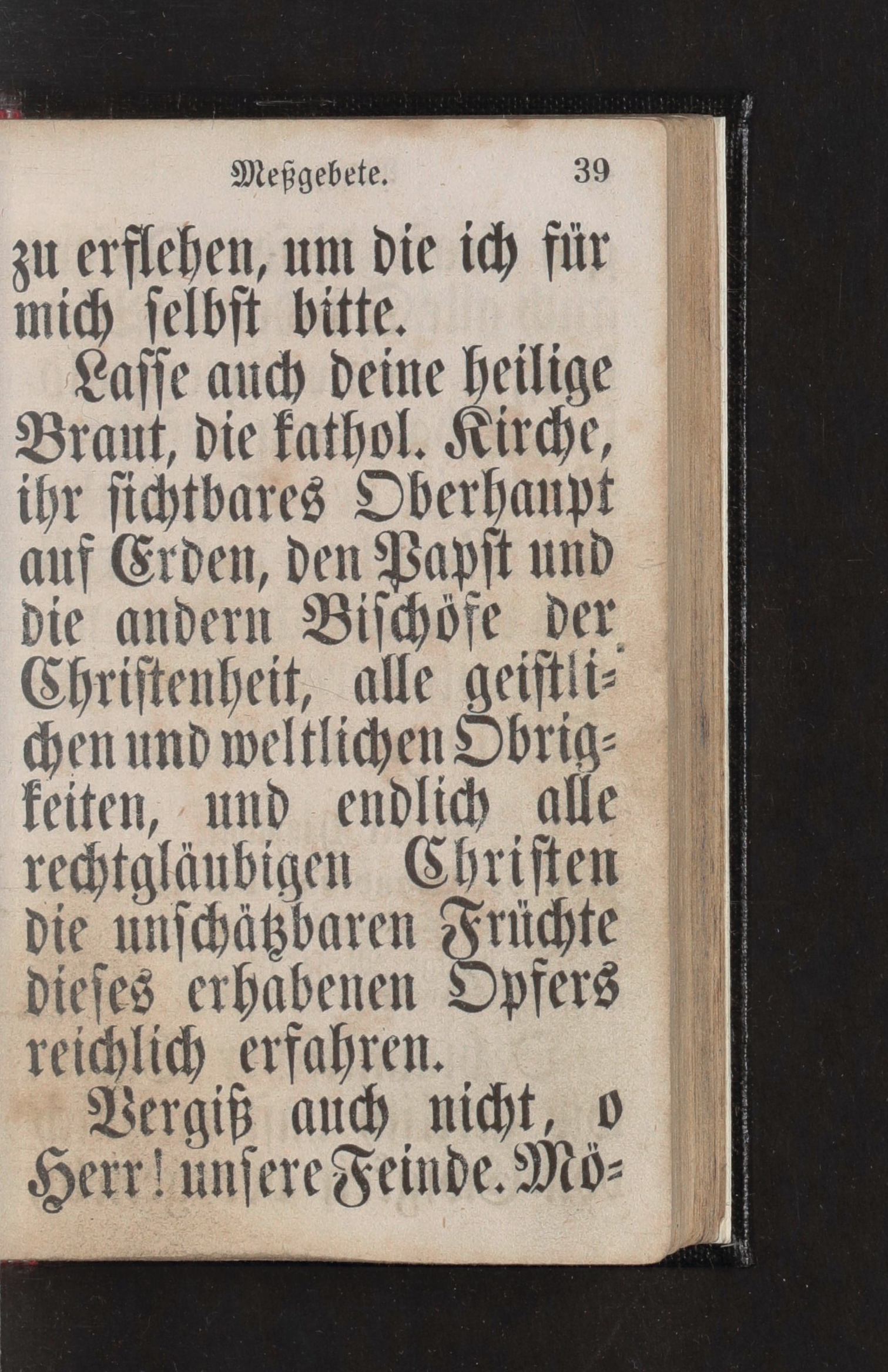 Meßgebete. 39

zu erflehen, um die ich für mich selbst bitte.

Lasse auch deine heilige Braut, die kathol. Kirche, ihr sichtbares Oberhaupt auf Erden, den Papst und die andern Bischöfe der Christenheit, alle geistlichen und weltlichen Obrigkeiten, und endlich alle rechtgläubigen Christen die unschätzbaren Früchte dieses erhabenen Opfers reichlich erfahren.

Vergiß auch nicht, o Herr! unsere Feinde. Mö-